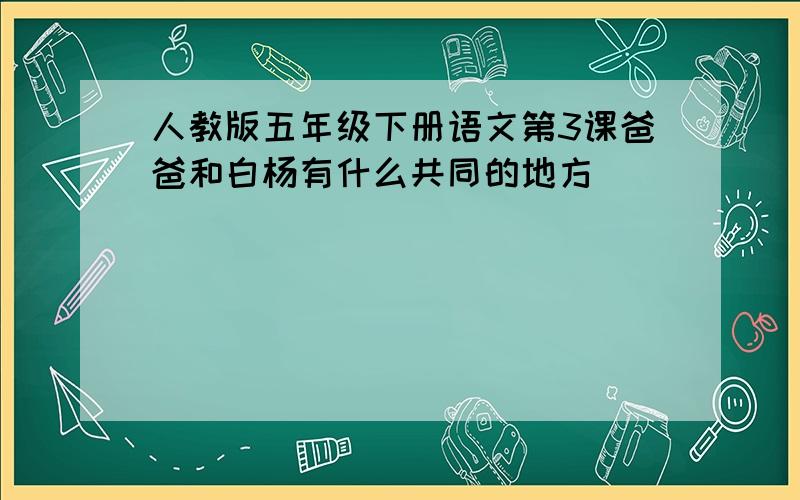 人教版五年级下册语文第3课爸爸和白杨有什么共同的地方